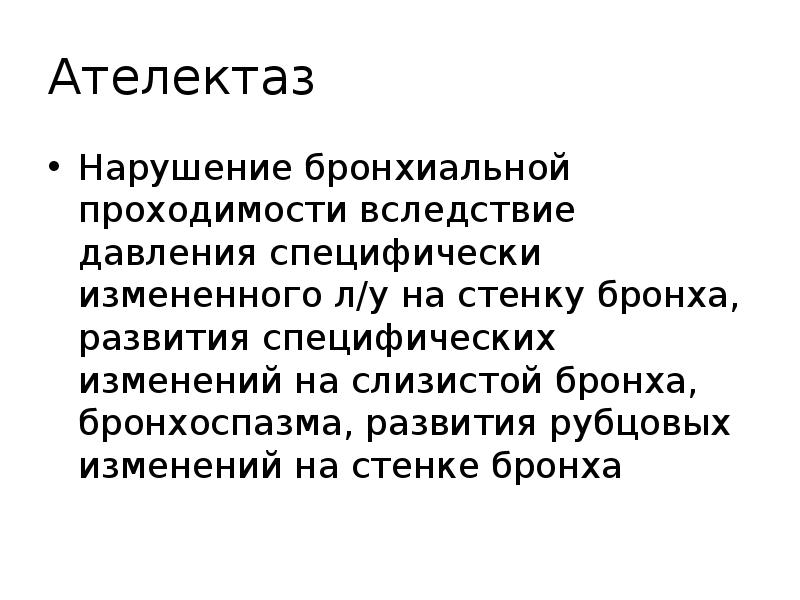 Ателектаз

• Нарушение бронхиальной проходимости вследствие давления специфически измененного л/у на стенку бронха, развития специфических изменений на слизистой бронха, бронхоспазма, развития рубцовых изменений на стенке бронха